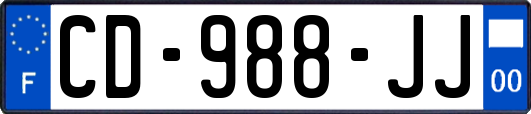 F

CD-988-JJ

00